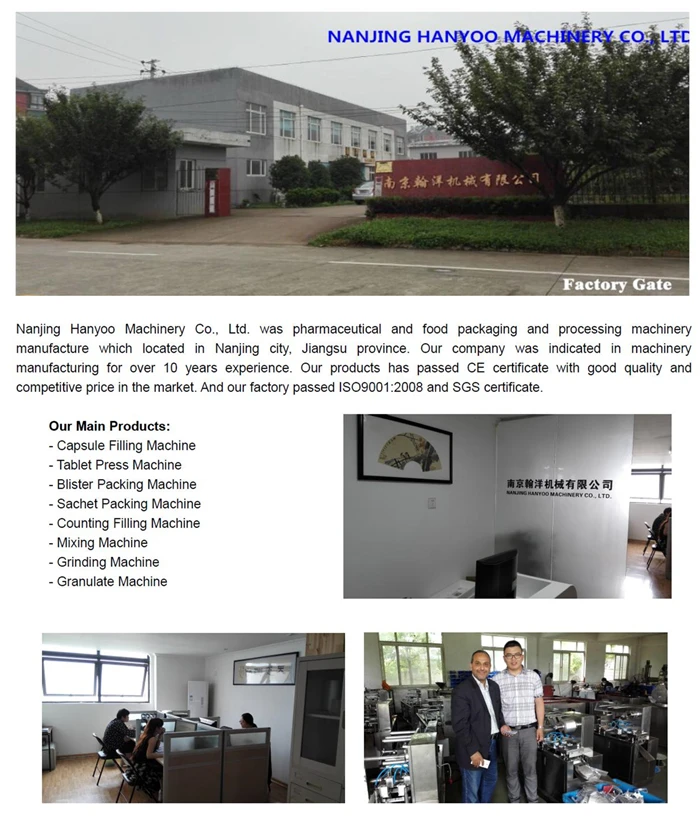 NANJING HANYOO MACHINERY CO., LTD

南京翰洋机械有限公司

Factory Gate

Nanjing Hanyoo Machinery Co., Ltd. was pharmaceutical and food packaging and processing machinery manufacture which located in Nanjing city, Jiangsu province. Our company was indicated in machinery manufacturing for over 10 years experience. Our products has passed CE certificate with good quality and competitive price in the market. And our factory passed ISO9001:2008 and SGS certificate.

Our Main Products:
- Capsule Filling Machine
- Tablet Press Machine
- Blister Packing Machine
- Sachet Packing Machine
- Counting Filling Machine
- Mixing Machine
- Grinding Machine
- Granulate Machine

南京翰洋机械有限公司
NANJING HANYOO MACHINERY CO., LTD.